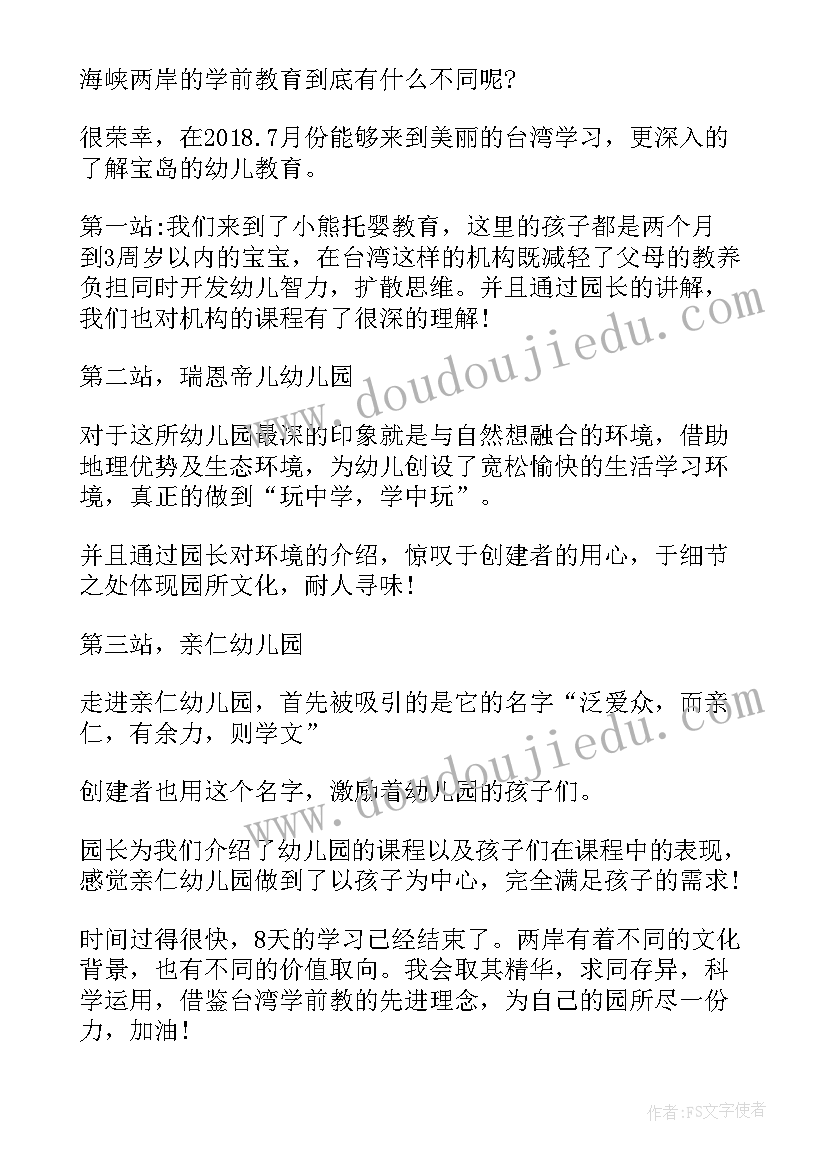 海峡两岸的学前教育到底有什么不同呢?

很荣幸，在2018.7月份能够来到美丽的台湾学习，更深入的了解宝岛的幼儿教育。

第一站:我们来到了小熊托婴教育，这里的孩子都是两个月到3周岁以内的宝宝，在台湾这样的机构既减轻了父母的教养负担同时开发幼儿智力，扩散思维。并且通过园长的讲解，我们也对机构的课程有了很深的理解!

第二站，瑞恩帝儿幼儿园

对于这所幼儿园最深的印象就是与自然想融合的环境，借助地理优势及生态环境，为幼儿创设了宽松愉快的生活学习环境，真正的做到“玩中学，学中玩”。

并且通过园长对环境的介绍，惊叹于创建者的用心，于细节之处体现园所文化，耐人寻味!

第三站，亲仁幼儿园

走进亲仁幼儿园，首先被吸引的是它的名字“泛爱众，而亲仁，有余力，则学文”

创建者也用这个名字，激励着幼儿园的孩子们。

园长为我们介绍了幼儿园的课程以及孩子们在课程中的表现，感觉亲仁幼儿园做到了以孩子为中心，完全满足孩子的需求!

时间过得很快，8天的学习已经结束了。两岸有着不同的文化背景，也有不同的价值取向。我会取其精华，求同存异，科学运用，借鉴台湾学前教的先进理念，为自己的园所尽一份力，加油!

www.doudoujiedu.com

www.doudoujiedu.com

作者:FS文字使者